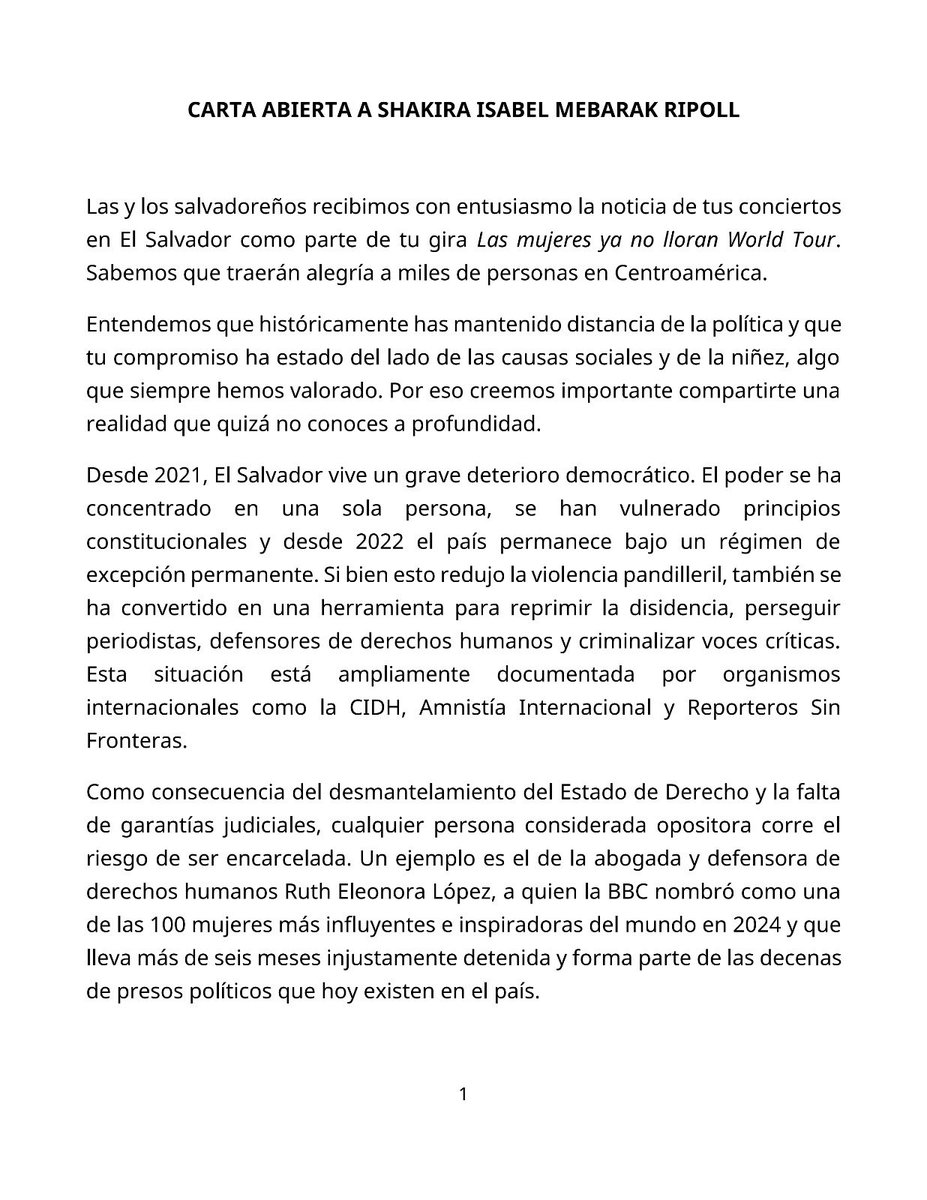 CARTA ABIERTA A SHAKIRA ISABEL MEBARAK RIPOLL

Las y los salvadoreños recibimos con entusiasmo la noticia de tus conciertos en El Salvador como parte de tu gira Las mujeres ya no lloran World Tour. Sabemos que traerán alegría a miles de personas en Centroamérica.

Entendemos que históricamente has mantenido distancia de la política y que tu compromiso ha estado del lado de las causas sociales y de la niñez, algo que siempre hemos valorado. Por eso creemos importante compartirte una realidad que quizá no conoces a profundidad.

Desde 2021, El Salvador vive un grave deterioro democrático. El poder se ha concentrado en una sola persona, se han vulnerado principios constitucionales y desde 2022 el país permanece bajo un régimen de excepción permanente. Si bien esto redujo la violencia pandilleril, también se ha convertido en una herramienta para reprimir la disidencia, perseguir periodistas, defensores de derechos humanos y criminalizar voces críticas. Esta situación está ampliamente documentada por organismos internacionales como la CIDH, Amnistía Internacional y Reporteros Sin Fronteras.

Como consecuencia del desmantelamiento del Estado de Derecho y la falta de garantías judiciales, cualquier persona considerada opositora corre el riesgo de ser encarcelada. Un ejemplo es el de la abogada y defensora de derechos humanos Ruth Eleonora López, a quien la BBC nombró como una de las 100 mujeres más influyentes e inspiradoras del mundo en 2024 y que lleva más de seis meses injustamente detenida y forma parte de las decenas de presos políticos que hoy existen en el país.

1